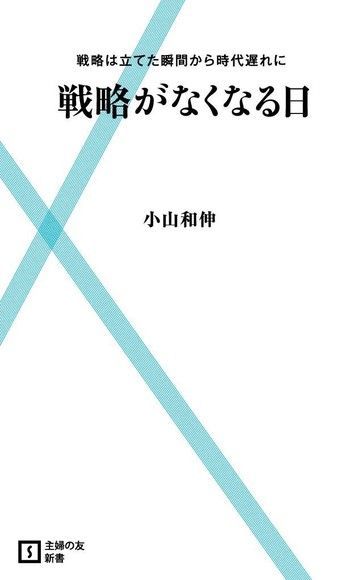 戦略は立てた瞬間から時代遅れに

戦略がなくなる日

小山和伸

S

主婦の友
新書